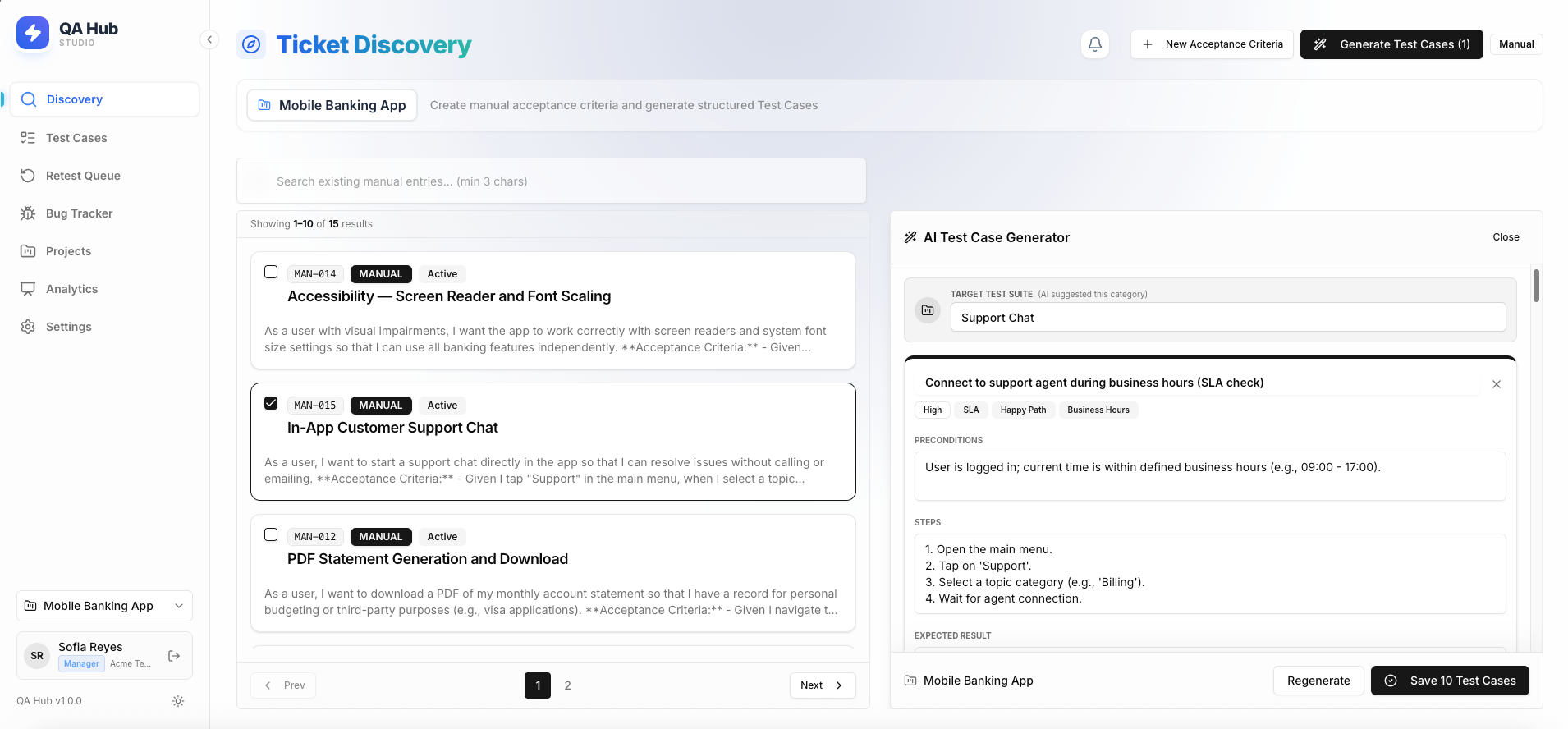 QA Hub
STUDIO

Discovery
Test Cases
Retest Queue
Bug Tracker
Projects
Analytics
Settings

Mobile Banking App
SR Sofia Reyes
Manager Acme Te...
QA Hub v1.0.0

Ticket Discovery

New Acceptance Criteria
Generate Test Cases (1)
Manual

Mobile Banking App
Create manual acceptance criteria and generate structured Test Cases

Search existing manual entries... (min 3 chars)

Showing 1–10 of 15 results

MAN-014 MANUAL Active
Accessibility — Screen Reader and Font Scaling
As a user with visual impairments, I want the app to work correctly with screen readers and system font size settings so that I can use all banking features independently. **Acceptance Criteria:** - Given...

MAN-015 MANUAL Active
In-App Customer Support Chat
As a user, I want to start a support chat directly in the app so that I can resolve issues without calling or emailing. **Acceptance Criteria:** - Given I tap "Support" in the main menu, when I select a topic...

MAN-012 MANUAL Active
PDF Statement Generation and Download
As a user, I want to download a PDF of my monthly account statement so that I have a record for personal budgeting or third-party purposes (e.g., visa applications). **Acceptance Criteria:** - Given I navigate t...

Prev 1 2 Next

AI Test Case Generator
Close

TARGET TEST SUITE (AI suggested this category)
Support Chat

Connect to support agent during business hours (SLA check)
High SLA Happy Path Business Hours

PRECONDITIONS
User is logged in; current time is within defined business hours (e.g., 09:00 - 17:00).

STEPS
1. Open the main menu.
2. Tap on 'Support'.
3. Select a topic category (e.g., 'Billing').
4. Wait for agent connection.

EXPECTED RESULT

Mobile Banking App
Regenerate
Save 10 Test Cases